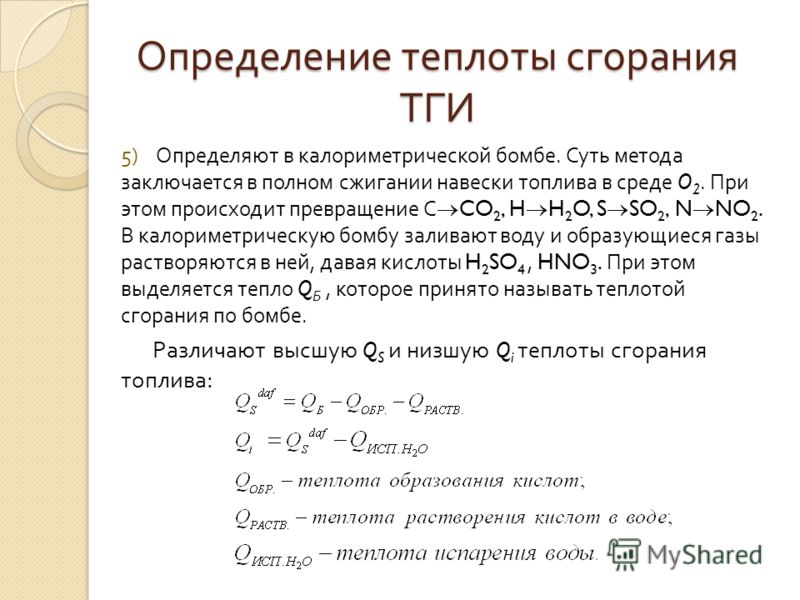 Определение теплоты сгорания ТГИ

5) Определяют в калориметрической бомбе. Суть метода заключается в полном сжигании навески топлива в среде $O_2$. При этом происходит превращение $C \rightarrow CO_2$, $H \rightarrow H_2O$, $S \rightarrow SO_2$, $N \rightarrow NO_2$. В калориметрическую бомбу заливают воду и образующиеся газы растворяются в ней, давая кислоты $H_2SO_4$, $HNO_3$. При этом выделяется тепло $Q_Б$ , которое принято называть теплотой сгорания по бомбе.

Различают высшую $Q_S$ и низшую $Q_i$ теплоты сгорания топлива:

$Q_S^{daf} = Q_Б - Q_{ОБР.} - Q_{РАСТВ.}$

$Q_i = Q_S^{daf} - Q_{ИСП.H_2O}$

$Q_{ОБР.}$ – теплота образования кислот;

$Q_{РАСТВ.}$ – теплота растворения кислот в воде;

$Q_{ИСП.H_2O}$ – теплота испарения воды.

MyShared